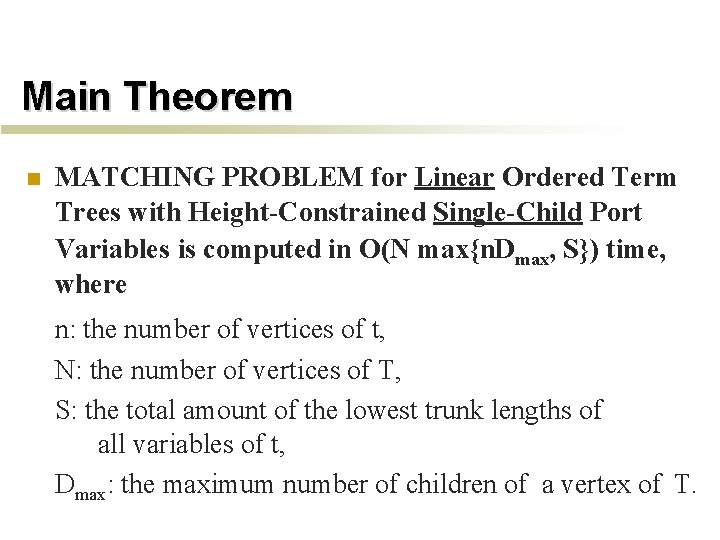 Main Theorem

MATCHING PROBLEM for Linear Ordered Term Trees with Height-Constrained Single-Child Port Variables is computed in $O(N \max\{nD_{max}, S\})$ time, where

n: the number of vertices of t,

N: the number of vertices of T,

S: the total amount of the lowest trunk lengths of all variables of t,

$D_{max}$: the maximum number of children of a vertex of T.